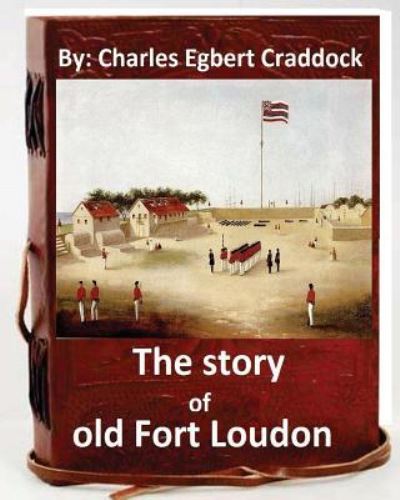 By: Charles Egbert Craddock

The story
of
old Fort Loudon